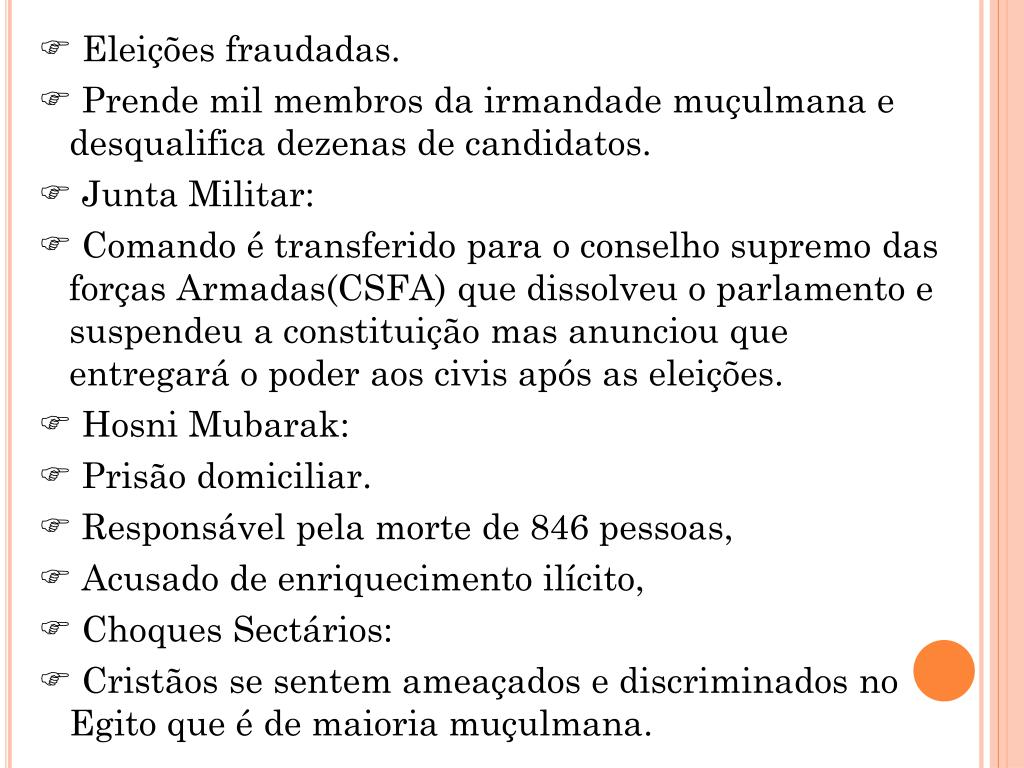 ☞ Eleições fraudadas.

☞ Prende mil membros da irmandade muçulmana e desqualifica dezenas de candidatos.

☞ Junta Militar:

☞ Comando é transferido para o conselho supremo das forças Armadas(CSFA) que dissolveu o parlamento e suspendeu a constituição mas anunciou que entregará o poder aos civis após as eleições.

☞ Hosni Mubarak:

☞ Prisão domiciliar.

☞ Responsável pela morte de 846 pessoas,

☞ Acusado de enriquecimento ilícito,

☞ Choques Sectários:

☞ Cristãos se sentem ameaçados e discriminados no Egito que é de maioria muçulmana.